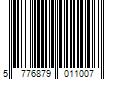 5 776879 011007